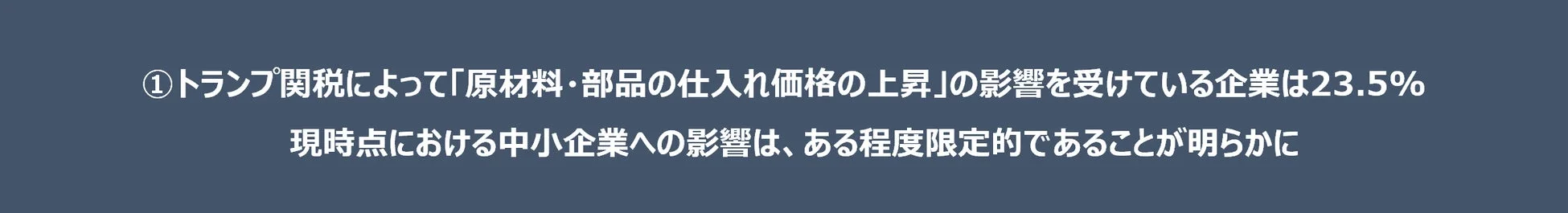 ①トランプ関税によって「原材料・部品の仕入れ価格の上昇」の影響を受けている企業は23.5％

現時点における中小企業への影響は、ある程度限定的であることが明らかに